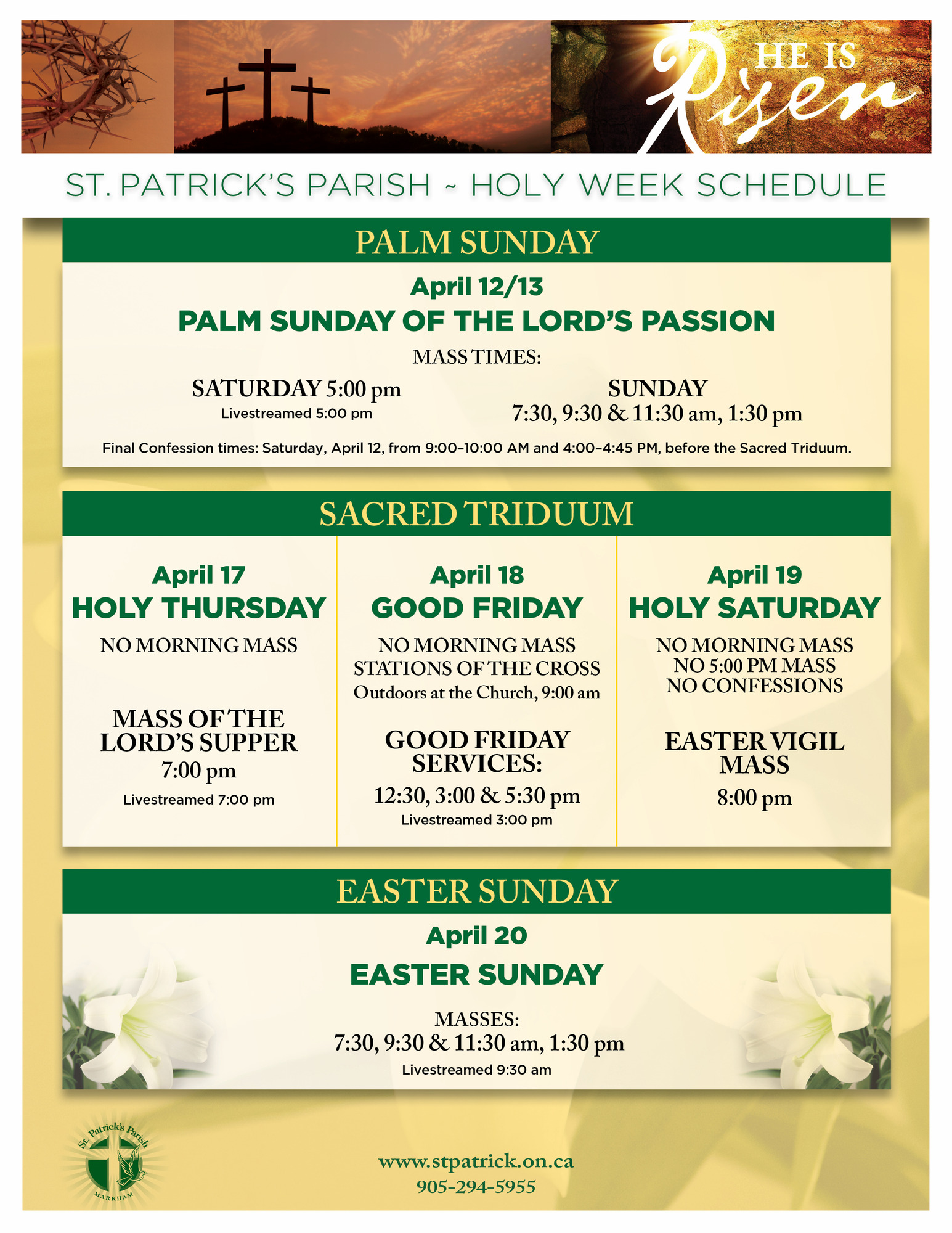 HE IS Risen

ST. PATRICK'S PARISH ~ HOLY WEEK SCHEDULE

PALM SUNDAY

April 12/13

PALM SUNDAY OF THE LORD'S PASSION

MASS TIMES:

SATURDAY 5:00 pm
Livestreamed 5:00 pm

SUNDAY
7:30, 9:30 & 11:30 am, 1:30 pm

Final Confession times: Saturday, April 12, from 9:00–10:00 AM and 4:00–4:45 PM, before the Sacred Triduum.

SACRED TRIDUUM

April 17
HOLY THURSDAY

NO MORNING MASS

MASS OF THE LORD'S SUPPER
7:00 pm
Livestreamed 7:00 pm

April 18
GOOD FRIDAY

NO MORNING MASS
STATIONS OF THE CROSS
Outdoors at the Church, 9:00 am

GOOD FRIDAY SERVICES:
12:30, 3:00 & 5:30 pm
Livestreamed 3:00 pm

April 19
HOLY SATURDAY

NO MORNING MASS
NO 5:00 PM MASS
NO CONFESSIONS

EASTER VIGIL MASS
8:00 pm

EASTER SUNDAY

April 20

EASTER SUNDAY

MASSES:
7:30, 9:30 & 11:30 am, 1:30 pm
Livestreamed 9:30 am

St. Patrick's Parish
MARKHAM

www.stpatrick.on.ca
905-294-5955